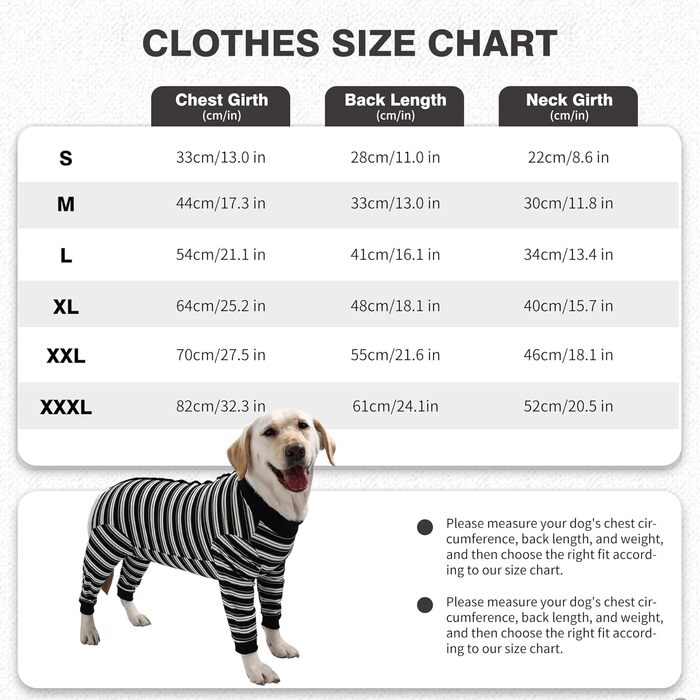 CLOTHES SIZE CHART

| | Chest Girth (cm/in) | Back Length (cm/in) | Neck Girth (cm/in) |
|---|---|---|---|
| S | 33cm/13.0 in | 28cm/11.0 in | 22cm/8.6 in |
| M | 44cm/17.3 in | 33cm/13.0 in | 30cm/11.8 in |
| L | 54cm/21.1 in | 41cm/16.1 in | 34cm/13.4 in |
| XL | 64cm/25.2 in | 48cm/18.1 in | 40cm/15.7 in |
| XXL | 70cm/27.5 in | 55cm/21.6 in | 46cm/18.1 in |
| XXXL | 82cm/32.3 in | 61cm/24.1in | 52cm/20.5 in |

Please measure your dog's chest circumference, back length, and weight, and then choose the right fit according to our size chart.

Please measure your dog's chest circumference, back length, and weight, and then choose the right fit according to our size chart.